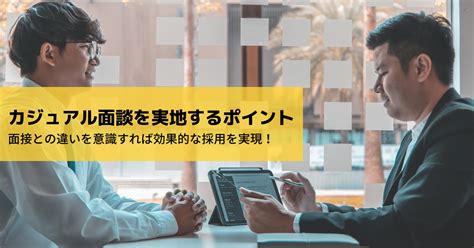 カジュアル面談を実地するポイント
面接との違いを意識すれば効果的な採用を実現！